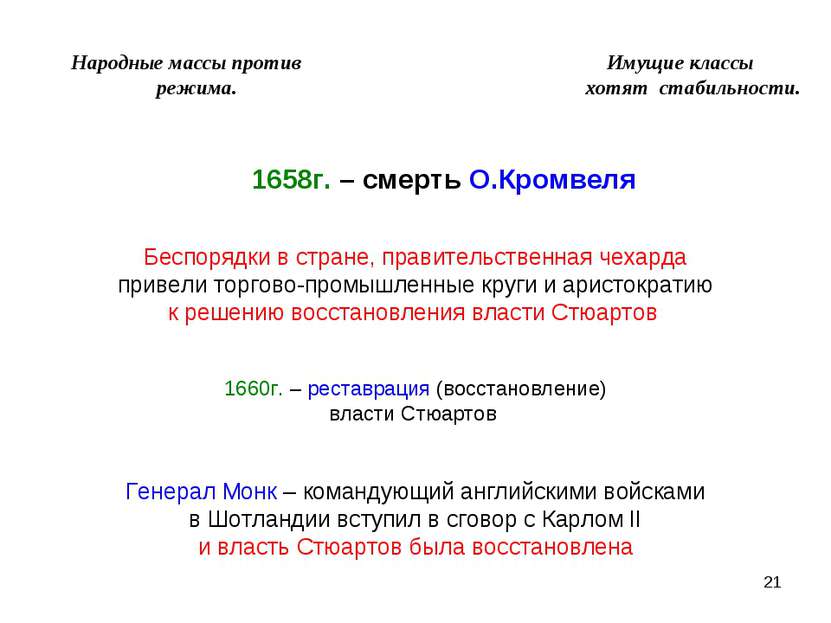 Народные массы против режима.

Имущие классы хотят стабильности.

1658г. – смерть О.Кромвеля

Беспорядки в стране, правительственная чехарда привели торгово-промышленные круги и аристократию к решению восстановления власти Стюартов

1660г. – реставрация (восстановление) власти Стюартов

Генерал Монк – командующий английскими войсками в Шотландии вступил в сговор с Карлом II и власть Стюартов была восстановлена

21